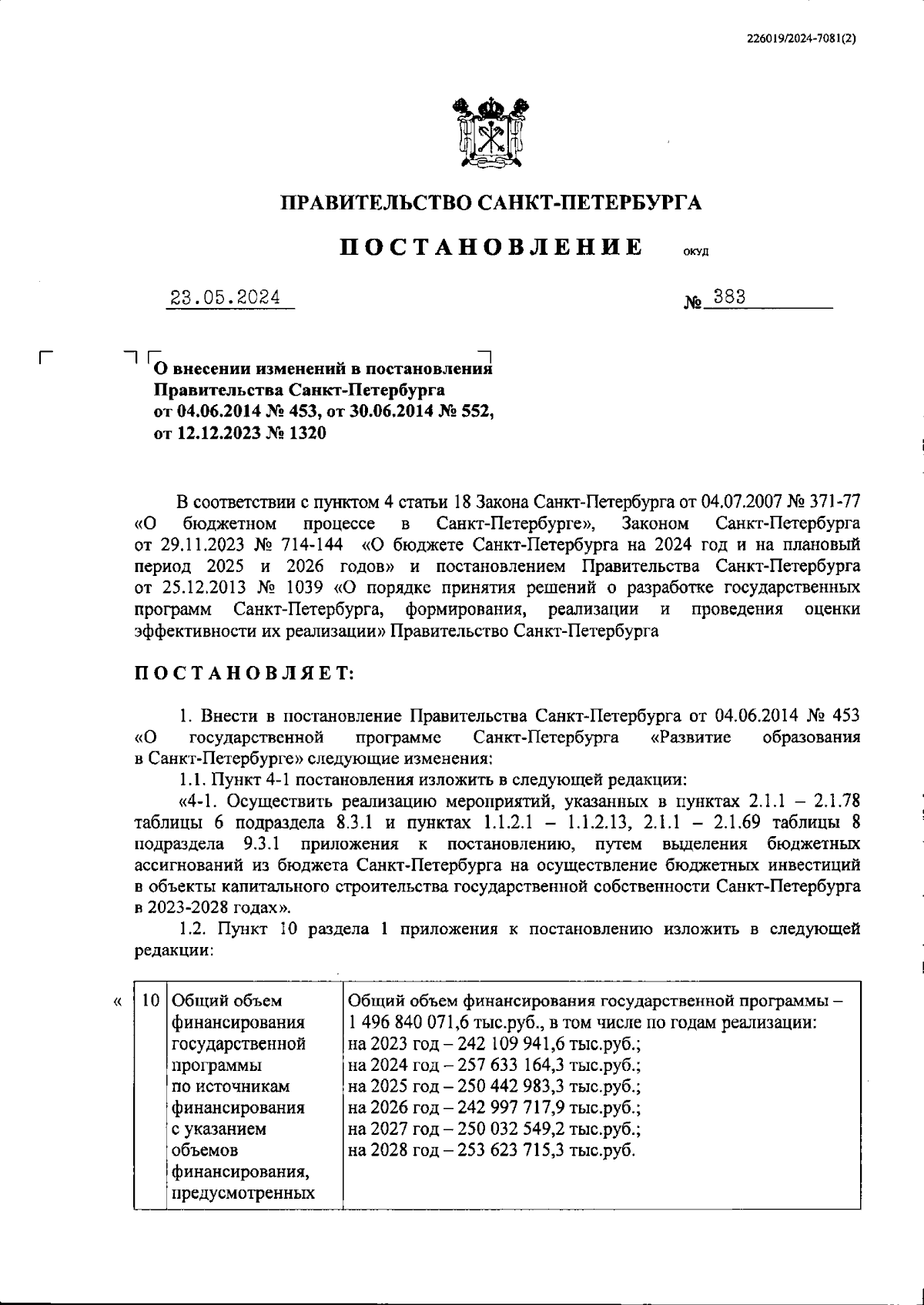 226019/2024-7081(2)

ПРАВИТЕЛЬСТВО САНКТ-ПЕТЕРБУРГА

ПОСТАНОВЛЕНИЕ ОКУД

23.05.2024 № 383

О внесении изменений в постановления Правительства Санкт-Петербурга от 04.06.2014 № 453, от 30.06.2014 № 552, от 12.12.2023 № 1320

В соответствии с пунктом 4 статьи 18 Закона Санкт-Петербурга от 04.07.2007 № 371-77 «О бюджетном процессе в Санкт-Петербурге», Законом Санкт-Петербурга от 29.11.2023 № 714-144 «О бюджете Санкт-Петербурга на 2024 год и на плановый период 2025 и 2026 годов» и постановлением Правительства Санкт-Петербурга от 25.12.2013 № 1039 «О порядке принятия решений о разработке государственных программ Санкт-Петербурга, формирования, реализации и проведения оценки эффективности их реализации» Правительство Санкт-Петербурга

ПОСТАНОВЛЯЕТ:

1. Внести в постановление Правительства Санкт-Петербурга от 04.06.2014 № 453 «О государственной программе Санкт-Петербурга «Развитие образования в Санкт-Петербурге» следующие изменения:

1.1. Пункт 4-1 постановления изложить в следующей редакции:

«4-1. Осуществить реализацию мероприятий, указанных в пунктах 2.1.1 – 2.1.78 таблицы 6 подраздела 8.3.1 и пунктах 1.1.2.1 – 1.1.2.13, 2.1.1 – 2.1.69 таблицы 8 подраздела 9.3.1 приложения к постановлению, путем выделения бюджетных ассигнований из бюджета Санкт-Петербурга на осуществление бюджетных инвестиций в объекты капитального строительства государственной собственности Санкт-Петербурга в 2023-2028 годах».

1.2. Пункт 10 раздела 1 приложения к постановлению изложить в следующей редакции:

«
| 10 | Общий объем финансирования государственной программы по источникам финансирования с указанием объемов финансирования, предусмотренных | Общий объем финансирования государственной программы – 1 496 840 071,6 тыс.руб., в том числе по годам реализации: на 2023 год – 242 109 941,6 тыс.руб.; на 2024 год – 257 633 164,3 тыс.руб.; на 2025 год – 250 442 983,3 тыс.руб.; на 2026 год – 242 997 717,9 тыс.руб.; на 2027 год – 250 032 549,2 тыс.руб.; на 2028 год – 253 623 715,3 тыс.руб. |
|---|---|---|